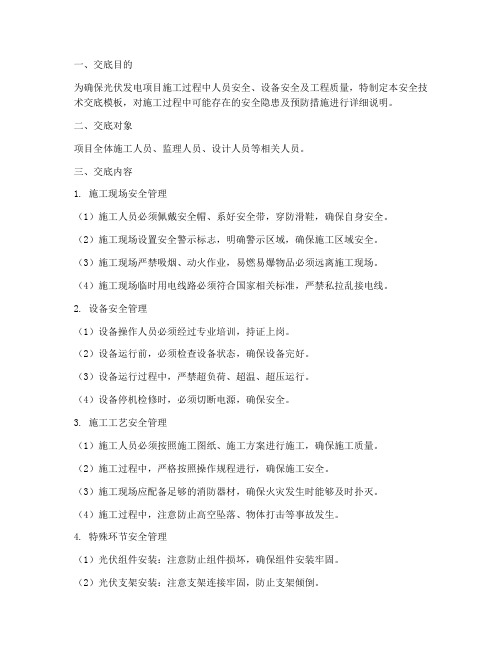 一、交底目的

为确保光伏发电项目施工过程中人员安全、设备安全及工程质量，特制定本安全技术交底模板，对施工过程中可能存在的安全隐患及预防措施进行详细说明。

二、交底对象

项目全体施工人员、监理人员、设计人员等相关人员。

三、交底内容

1. 施工现场安全管理

（1）施工人员必须佩戴安全帽、系好安全带，穿防滑鞋，确保自身安全。

（2）施工现场设置安全警示标志，明确警示区域，确保施工区域安全。

（3）施工现场严禁吸烟、动火作业，易燃易爆物品必须远离施工现场。

（4）施工现场临时用电线路必须符合国家相关标准，严禁私拉乱接电线。

2. 设备安全管理

（1）设备操作人员必须经过专业培训，持证上岗。

（2）设备运行前，必须检查设备状态，确保设备完好。

（3）设备运行过程中，严禁超负荷、超温、超压运行。

（4）设备停机检修时，必须切断电源，确保安全。

3. 施工工艺安全管理

（1）施工人员必须按照施工图纸、施工方案进行施工，确保施工质量。

（2）施工过程中，严格按照操作规程进行，确保施工安全。

（3）施工现场应配备足够的消防器材，确保火灾发生时能够及时扑灭。

（4）施工过程中，注意防止高空坠落、物体打击等事故发生。

4. 特殊环节安全管理

（1）光伏组件安装：注意防止组件损坏，确保组件安装牢固。

（2）光伏支架安装：注意支架连接牢固，防止支架倾倒。